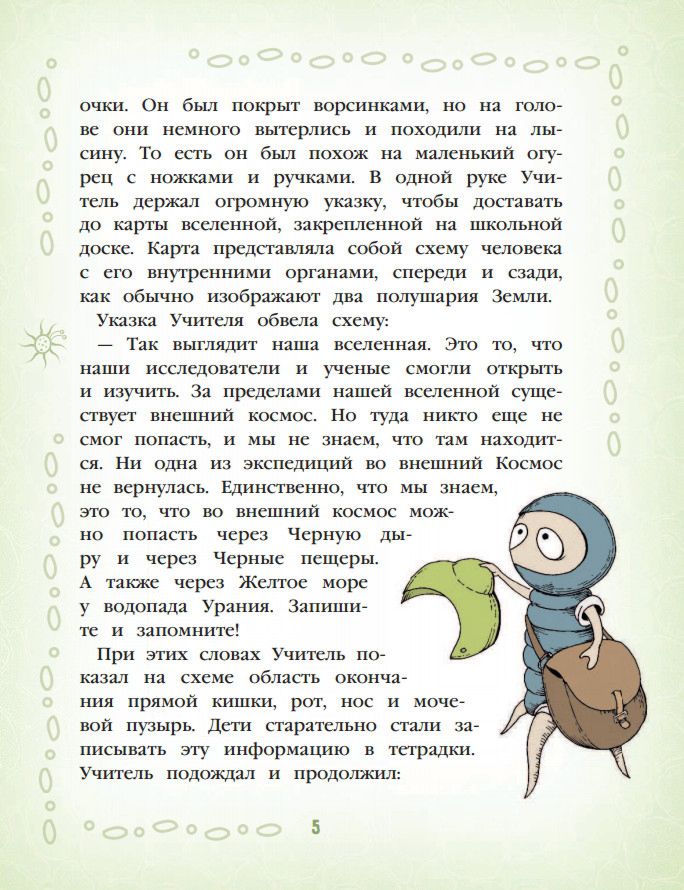 очки. Он был покрыт ворсинками, но на голове они немного вытерлись и походили на лысину. То есть он был похож на маленький огурец с ножками и ручками. В одной руке Учитель держал огромную указку, чтобы доставать до карты вселенной, закрепленной на школьной доске. Карта представляла собой схему человека с его внутренними органами, спереди и сзади, как обычно изображают два полушария Земли.

Указка Учителя обвела схему:

— Так выглядит наша вселенная. Это то, что наши исследователи и ученые смогли открыть и изучить. За пределами нашей вселенной существует внешний космос. Но туда никто еще не смог попасть, и мы не знаем, что там находится. Ни одна из экспедиций во внешний Космос не вернулась. Единственно, что мы знаем, это то, что во внешний космос можно попасть через Черную дыру и через Черные пещеры. А также через Желтое море у водопада Урания. Запишите и запомните!

При этих словах Учитель показал на схеме область окончания прямой кишки, рот, нос и мочевой пузырь. Дети старательно стали записывать эту информацию в тетрадки. Учитель подождал и продолжил:

5